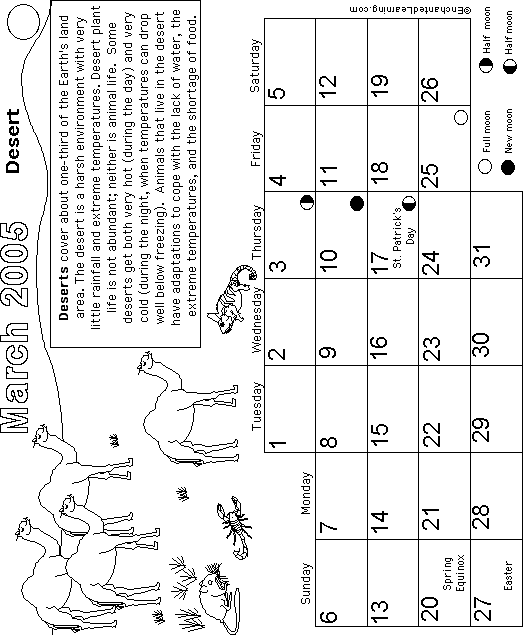 March 2005

Desert

**Deserts** cover about one-third of the Earth's land area. The desert is a harsh environment with very little rainfall and extreme temperatures. Desert plant life is not abundant; neither is animal life. Some deserts get both very hot (during the day) and very cold (during the night, when temperatures can drop well below freezing). Animals that live in the desert have adaptations to cope with the lack of water, the extreme temperatures, and the shortage of food.

| Sunday | Monday | Tuesday | Wednesday | Thursday | Friday | Saturday |
|---|---|---|---|---|---|---|
| | | 1 | 2 | 3 | 4 | 5 |
| 6 | 7 | 8 | 9 | 10 | 11 | 12 |
| 13 | 14 | 15 | 16 | 17 St. Patrick's Day | 18 | 19 |
| 20 Spring Equinox | 21 | 22 | 23 | 24 | 25 | 26 |
| 27 Easter | 28 | 29 | 30 | 31 | | |

Full moon
New moon
Half moon
Half moon

©EnchantedLearning.com